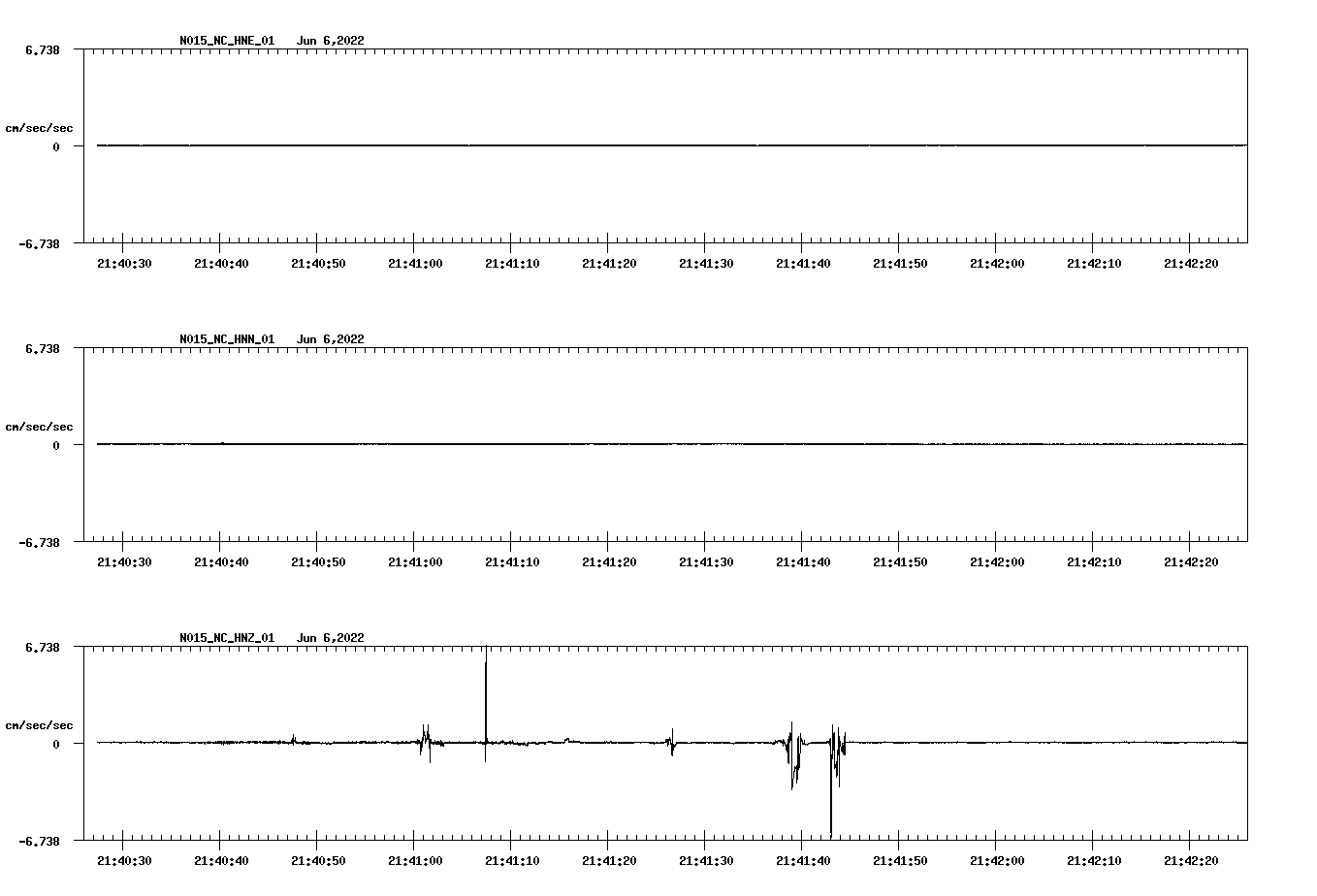 N015_NC_HNE_01 Jun 6,2022

6.738

cm/sec/sec

0

-6.738

21:40:30 21:40:40 21:40:50 21:41:00 21:41:10 21:41:20 21:41:30 21:41:40 21:41:50 21:42:00 21:42:10 21:42:20

N015_NC_HNN_01 Jun 6,2022

6.738

cm/sec/sec

0

-6.738

21:40:30 21:40:40 21:40:50 21:41:00 21:41:10 21:41:20 21:41:30 21:41:40 21:41:50 21:42:00 21:42:10 21:42:20

N015_NC_HNZ_01 Jun 6,2022

6.738

cm/sec/sec

0

-6.738

21:40:30 21:40:40 21:40:50 21:41:00 21:41:10 21:41:20 21:41:30 21:41:40 21:41:50 21:42:00 21:42:10 21:42:20